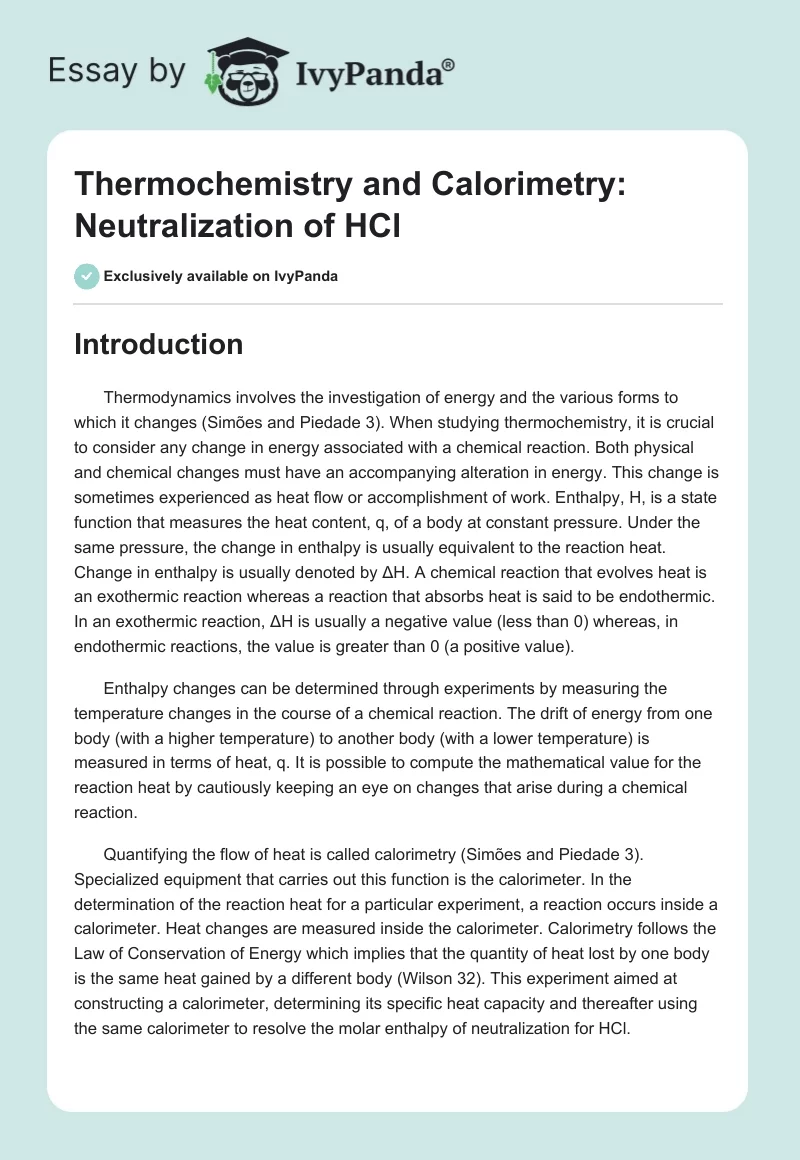 Essay by IvyPanda®

Thermochemistry and Calorimetry: Neutralization of HCl

Exclusively available on IvyPanda

Introduction

Thermodynamics involves the investigation of energy and the various forms to which it changes (Simões and Piedade 3). When studying thermochemistry, it is crucial to consider any change in energy associated with a chemical reaction. Both physical and chemical changes must have an accompanying alteration in energy. This change is sometimes experienced as heat flow or accomplishment of work. Enthalpy, H, is a state function that measures the heat content, q, of a body at constant pressure. Under the same pressure, the change in enthalpy is usually equivalent to the reaction heat. Change in enthalpy is usually denoted by ΔH. A chemical reaction that evolves heat is an exothermic reaction whereas a reaction that absorbs heat is said to be endothermic. In an exothermic reaction, ΔH is usually a negative value (less than 0) whereas, in endothermic reactions, the value is greater than 0 (a positive value).

Enthalpy changes can be determined through experiments by measuring the temperature changes in the course of a chemical reaction. The drift of energy from one body (with a higher temperature) to another body (with a lower temperature) is measured in terms of heat, q. It is possible to compute the mathematical value for the reaction heat by cautiously keeping an eye on changes that arise during a chemical reaction.

Quantifying the flow of heat is called calorimetry (Simões and Piedade 3). Specialized equipment that carries out this function is the calorimeter. In the determination of the reaction heat for a particular experiment, a reaction occurs inside a calorimeter. Heat changes are measured inside the calorimeter. Calorimetry follows the Law of Conservation of Energy which implies that the quantity of heat lost by one body is the same heat gained by a different body (Wilson 32). This experiment aimed at constructing a calorimeter, determining its specific heat capacity and thereafter using the same calorimeter to resolve the molar enthalpy of neutralization for HCl.